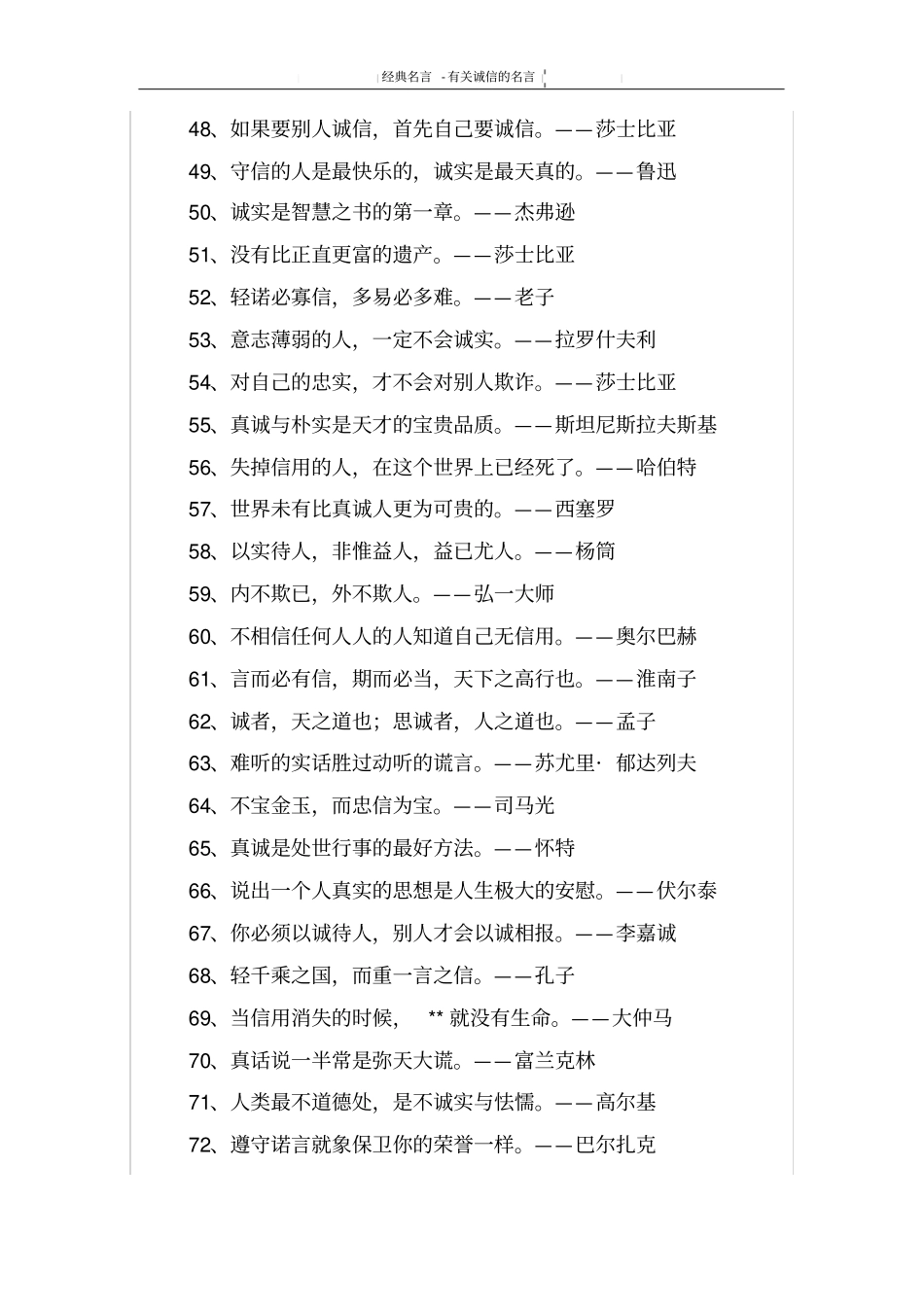 经典名言 -有关诚信的名言

48、如果要别人诚信，首先自己要诚信。——莎士比亚

49、守信的人是最快乐的，诚实是最天真的。——鲁迅

50、诚实是智慧之书的第一章。——杰弗逊

51、没有比正直更富的遗产。——莎士比亚

52、轻诺必寡信，多易必多难。——老子

53、意志薄弱的人，一定不会诚实。——拉罗什夫利

54、对自己的忠实，才不会对别人欺诈。——莎士比亚

55、真诚与朴实是天才的宝贵品质。——斯坦尼斯拉夫斯基

56、失掉信用的人，在这个世界上已经死了。——哈伯特

57、世界未有比真诚人更为可贵的。——西塞罗

58、以实待人，非惟益人，益已尤人。——杨简

59、内不欺已，外不欺人。——弘一大师

60、不相信任何人人的人知道自己无信用。——奥尔巴赫

61、言而必有信，期而必当，天下之高行也。——淮南子

62、诚者，天之道也；思诚者，人之道也。——孟子

63、难听的实话胜过动听的谎言。——苏尤里· 郁达列夫

64、不宝金玉，而忠信为宝。——司马光

65、真诚是处世行事的最好方法。——怀特

66、说出一个人真实的思想是人生极大的安慰。——伏尔泰

67、你必须以诚待人，别人才会以诚相报。——李嘉诚

68、轻千乘之国，而重一言之信。——孔子

69、当信用消失的时候， ** 就没有生命。——大仲马

70、真话说一半常是弥天大谎。——富兰克林

71、人类最不道德处，是不诚实与怯懦。——高尔基

72、遵守诺言就象保卫你的荣誉一样。——巴尔扎克